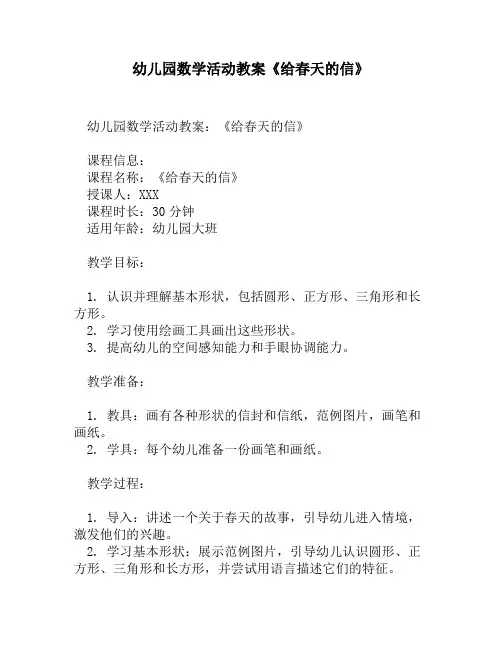 幼儿园数学活动教案《给春天的信》

幼儿园数学活动教案：《给春天的信》

课程信息：
课程名称：《给春天的信》
授课人：XXX
课程时长：30 分钟
适用年龄：幼儿园大班

教学目标：

1. 认识并理解基本形状，包括圆形、正方形、三角形和长方形。
2. 学习使用绘画工具画出这些形状。
3. 提高幼儿的空间感知能力和手眼协调能力。

教学准备：

1. 教具：画有各种形状的信封和信纸，范例图片，画笔和画纸。
2. 学具：每个幼儿准备一份画笔和画纸。

教学过程：

1. 导入：讲述一个关于春天的故事，引导幼儿进入情境，激发他们的兴趣。
2. 学习基本形状：展示范例图片，引导幼儿认识圆形、正方形、三角形和长方形，并尝试用语言描述它们的特征。